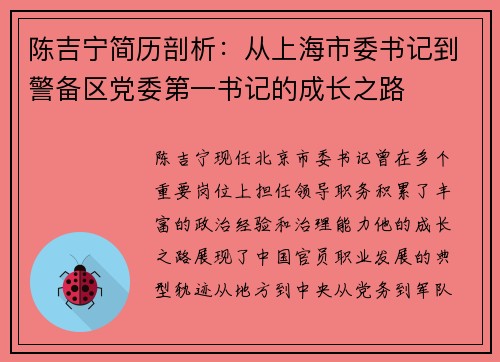 陈吉宁简历剖析：从上海市委书记到警备区党委第一书记的成长之路

陈吉宁现任北京市委书记曾在多个重要岗位上担任领导职务积累了丰富的政治经验和治理能力他的成长之路展现了中国官员职业发展的典型轨迹从地方到中央从党务到军队